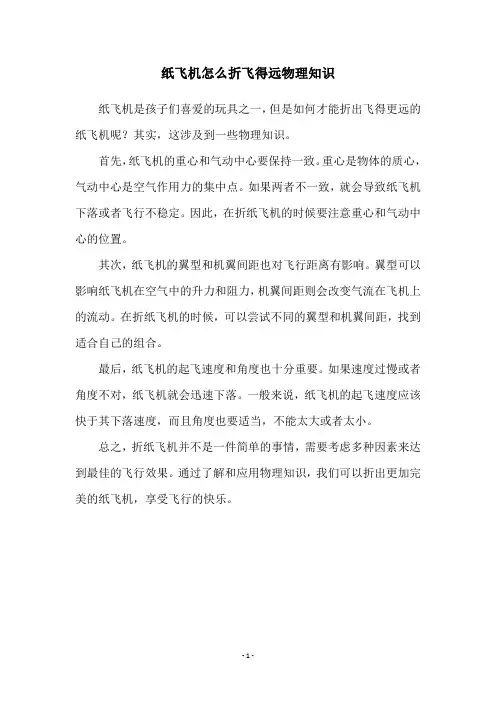 纸飞机怎么折飞得远物理知识

纸飞机是孩子们喜爱的玩具之一，但是如何才能折出飞得更远的纸飞机呢？其实，这涉及到一些物理知识。

首先，纸飞机的重心和气动中心要保持一致。重心是物体的质心，气动中心是空气作用力的集中点。如果两者不一致，就会导致纸飞机下落或者飞行不稳定。因此，在折纸飞机的时候要注意重心和气动中心的位置。

其次，纸飞机的翼型和机翼间距也对飞行距离有影响。翼型可以影响纸飞机在空气中的升力和阻力，机翼间距则会改变气流在飞机上的流动。在折纸飞机的时候，可以尝试不同的翼型和机翼间距，找到适合自己的组合。

最后，纸飞机的起飞速度和角度也十分重要。如果速度过慢或者角度不对，纸飞机就会迅速下落。一般来说，纸飞机的起飞速度应该快于其下落速度，而且角度也要适当，不能太大或者太小。

总之，折纸飞机并不是一件简单的事情，需要考虑多种因素来达到最佳的飞行效果。通过了解和应用物理知识，我们可以折出更加完美的纸飞机，享受飞行的快乐。

- 1 -